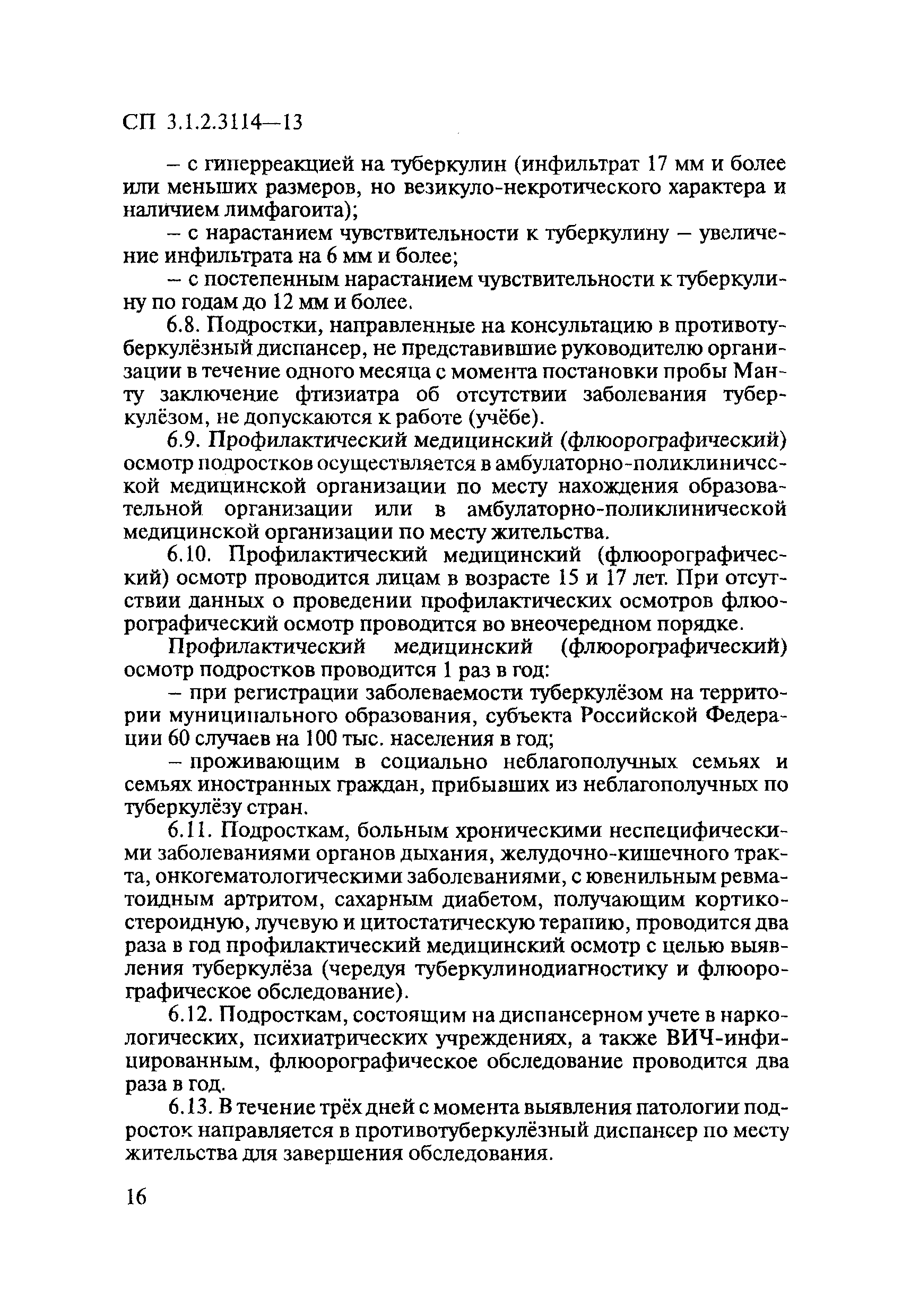 СП 3.1.2.3114—13

– с гиперреакцией на туберкулин (инфильтрат 17 мм и более или меньших размеров, но везикуло-некротического характера и наличием лимфагоита);

– с нарастанием чувствительности к туберкулину – увеличение инфильтрата на 6 мм и более;

– с постепенным нарастанием чувствительности к туберкулину по годам до 12 мм и более.

6.8. Подростки, направленные на консультацию в противотуберкулёзный диспансер, не представившие руководителю организации в течение одного месяца с момента постановки пробы Манту заключение фтизиатра об отсутствии заболевания туберкулёзом, не допускаются к работе (учёбе).

6.9. Профилактический медицинский (флюорографический) осмотр подростков осуществляется в амбулаторно-поликлинической медицинской организации по месту нахождения образовательной организации или в амбулаторно-поликлинической медицинской организации по месту жительства.

6.10. Профилактический медицинский (флюорографический) осмотр проводится лицам в возрасте 15 и 17 лет. При отсутствии данных о проведении профилактических осмотров флюорографический осмотр проводится во внеочередном порядке.

Профилактический медицинский (флюорографический) осмотр подростков проводится 1 раз в год:

– при регистрации заболеваемости туберкулёзом на территории муниципального образования, субъекта Российской Федерации 60 случаев на 100 тыс. населения в год;

– проживающим в социально неблагополучных семьях и семьях иностранных граждан, прибывших из неблагополучных по туберкулёзу стран.

6.11. Подросткам, больным хроническими неспецифическими заболеваниями органов дыхания, желудочно-кишечного тракта, онкогематологическими заболеваниями, с ювенильным ревматоидным артритом, сахарным диабетом, получающим кортикостероидную, лучевую и цитостатическую терапию, проводится два раза в год профилактический медицинский осмотр с целью выявления туберкулёза (чередуя туберкулинодиагностику и флюорографическое обследование).

6.12. Подросткам, состоящим на диспансерном учете в наркологических, психиатрических учреждениях, а также ВИЧ-инфицированным, флюорографическое обследование проводится два раза в год.

6.13. В течение трёх дней с момента выявления патологии подросток направляется в противотуберкулёзный диспансер по месту жительства для завершения обследования.

16